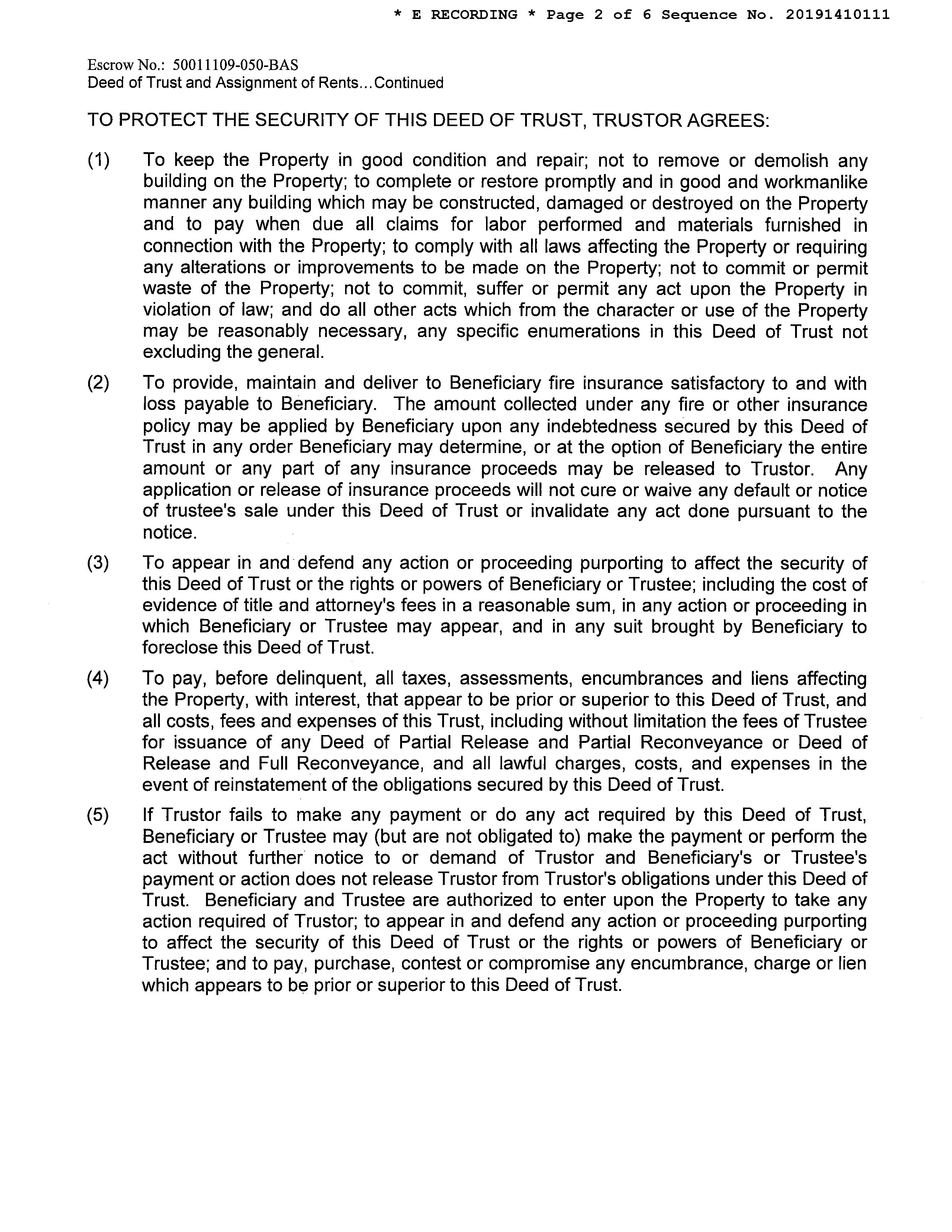 * E RECORDING * Page 2 of 6 Sequence No. 20191410111

Escrow No.: 50011109-050-BAS
Deed of Trust and Assignment of Rents...Continued

TO PROTECT THE SECURITY OF THIS DEED OF TRUST, TRUSTOR AGREES:

(1) To keep the Property in good condition and repair; not to remove or demolish any building on the Property; to complete or restore promptly and in good and workmanlike manner any building which may be constructed, damaged or destroyed on the Property and to pay when due all claims for labor performed and materials furnished in connection with the Property; to comply with all laws affecting the Property or requiring any alterations or improvements to be made on the Property; not to commit or permit waste of the Property; not to commit, suffer or permit any act upon the Property in violation of law; and do all other acts which from the character or use of the Property may be reasonably necessary, any specific enumerations in this Deed of Trust not excluding the general.

(2) To provide, maintain and deliver to Beneficiary fire insurance satisfactory to and with loss payable to Beneficiary. The amount collected under any fire or other insurance policy may be applied by Beneficiary upon any indebtedness secured by this Deed of Trust in any order Beneficiary may determine, or at the option of Beneficiary the entire amount or any part of any insurance proceeds may be released to Trustor. Any application or release of insurance proceeds will not cure or waive any default or notice of trustee's sale under this Deed of Trust or invalidate any act done pursuant to the notice.

(3) To appear in and defend any action or proceeding purporting to affect the security of this Deed of Trust or the rights or powers of Beneficiary or Trustee; including the cost of evidence of title and attorney's fees in a reasonable sum, in any action or proceeding in which Beneficiary or Trustee may appear, and in any suit brought by Beneficiary to foreclose this Deed of Trust.

(4) To pay, before delinquent, all taxes, assessments, encumbrances and liens affecting the Property, with interest, that appear to be prior or superior to this Deed of Trust, and all costs, fees and expenses of this Trust, including without limitation the fees of Trustee for issuance of any Deed of Partial Release and Partial Reconveyance or Deed of Release and Full Reconveyance, and all lawful charges, costs, and expenses in the event of reinstatement of the obligations secured by this Deed of Trust.

(5) If Trustor fails to make any payment or do any act required by this Deed of Trust, Beneficiary or Trustee may (but are not obligated to) make the payment or perform the act without further notice to or demand of Trustor and Beneficiary's or Trustee's payment or action does not release Trustor from Trustor's obligations under this Deed of Trust. Beneficiary and Trustee are authorized to enter upon the Property to take any action required of Trustor; to appear in and defend any action or proceeding purporting to affect the security of this Deed of Trust or the rights or powers of Beneficiary or Trustee; and to pay, purchase, contest or compromise any encumbrance, charge or lien which appears to be prior or superior to this Deed of Trust.